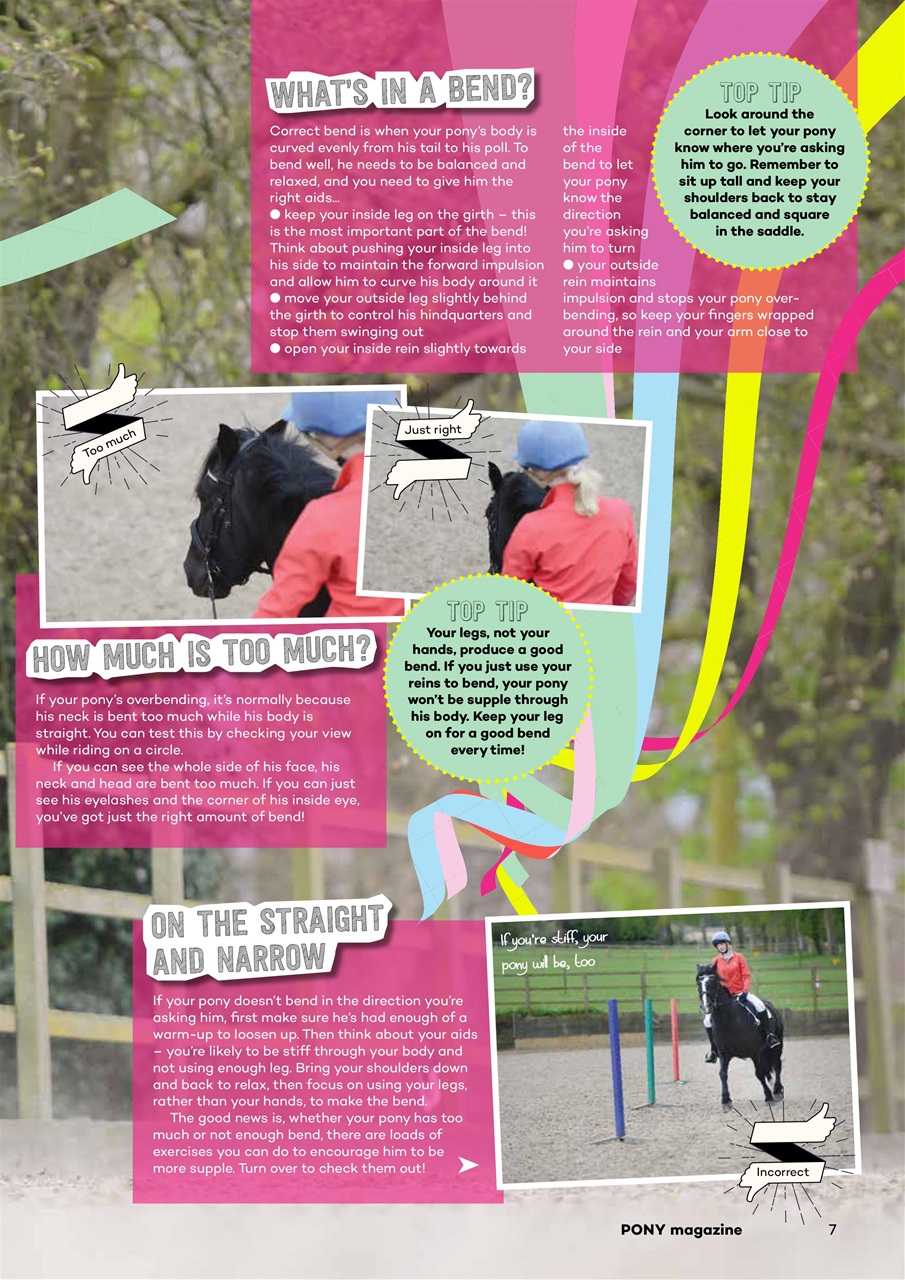 WHAT'S IN A BEND?

Correct bend is when your pony's body is curved evenly from his tail to his poll. To bend well, he needs to be balanced and relaxed, and you need to give him the right aids...
● keep your inside leg on the girth – this is the most important part of the bend! Think about pushing your inside leg into his side to maintain the forward impulsion and allow him to curve his body around it
● move your outside leg slightly behind the girth to control his hindquarters and stop them swinging out
● open your inside rein slightly towards the inside of the bend to let your pony know the direction you're asking him to turn
● your outside rein maintains impulsion and stops your pony over-bending, so keep your fingers wrapped around the rein and your arm close to your side

TOP TIP
Look around the corner to let your pony know where you're asking him to go. Remember to sit up tall and keep your shoulders back to stay balanced and square in the saddle.

Too much

Just right

TOP TIP
Your legs, not your hands, produce a good bend. If you just use your reins to bend, your pony won't be supple through his body. Keep your leg on for a good bend every time!

HOW MUCH IS TOO MUCH?

If your pony's overbending, it's normally because his neck is bent too much while his body is straight. You can test this by checking your view while riding on a circle.

If you can see the whole side of his face, his neck and head are bent too much. If you can just see his eyelashes and the corner of his inside eye, you've got just the right amount of bend!

ON THE STRAIGHT AND NARROW

If your pony doesn't bend in the direction you're asking him, first make sure he's had enough of a warm-up to loosen up. Then think about your aids – you're likely to be stiff through your body and not using enough leg. Bring your shoulders down and back to relax, then focus on using your legs, rather than your hands, to make the bend.

The good news is, whether your pony has too much or not enough bend, there are loads of exercises you can do to encourage him to be more supple. Turn over to check them out!

If you're stiff, your pony will be, too

Incorrect

PONY magazine 7